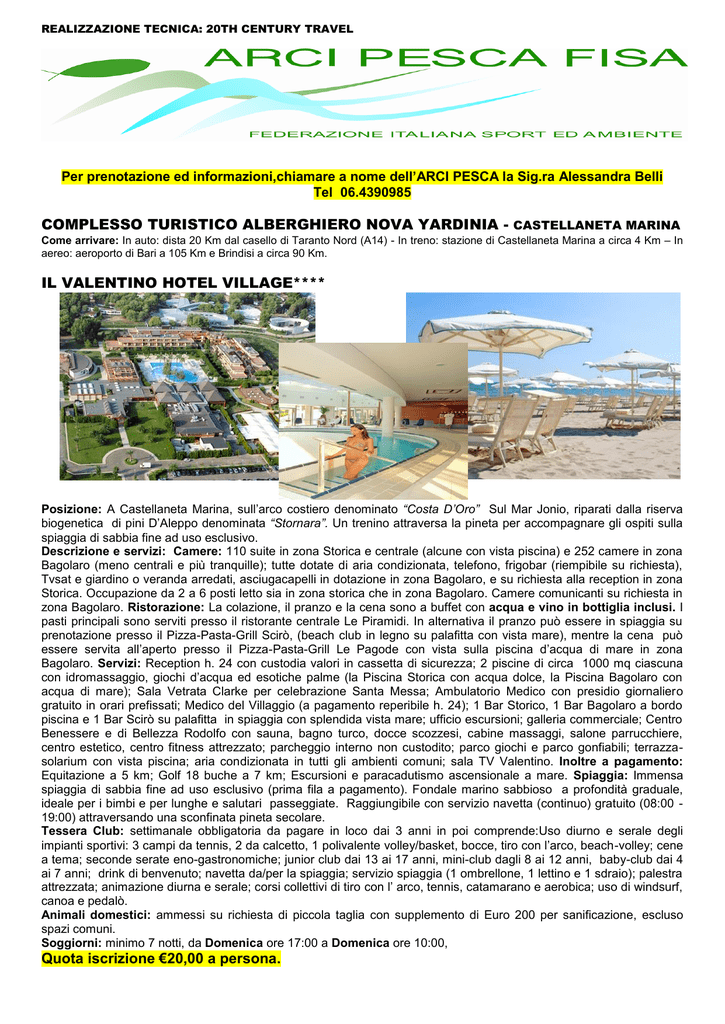 REALIZZAZIONE TECNICA: 20TH CENTURY TRAVEL

ARCI PESCA FISA

FEDERAZIONE ITALIANA SPORT ED AMBIENTE

Per prenotazione ed informazioni,chiamare a nome dell'ARCI PESCA la Sig.ra Alessandra Belli Tel 06.4390985

COMPLESSO TURISTICO ALBERGHIERO NOVA YARDINIA - CASTELLANETA MARINA

Come arrivare: In auto: dista 20 Km dal casello di Taranto Nord (A14) - In treno: stazione di Castellaneta Marina a circa 4 Km – In aereo: aeroporto di Bari a 105 Km e Brindisi a circa 90 Km.

IL VALENTINO HOTEL VILLAGE****

Posizione: A Castellaneta Marina, sull'arco costiero denominato "Costa D'Oro" Sul Mar Jonio, riparati dalla riserva biogenetica di pini D'Aleppo denominata "Stornara". Un trenino attraversa la pineta per accompagnare gli ospiti sulla spiaggia di sabbia fine ad uso esclusivo.

Descrizione e servizi: Camere: 110 suite in zona Storica e centrale (alcune con vista piscina) e 252 camere in zona Bagolaro (meno centrali e più tranquille); tutte dotate di aria condizionata, telefono, frigobar (riempibile su richiesta), Tvsat e giardino o veranda arredati, asciugacapelli in dotazione in zona Bagolaro, e su richiesta alla reception in zona Storica. Occupazione da 2 a 6 posti letto sia in zona storica che in zona Bagolaro. Camere comunicanti su richiesta in zona Bagolaro. Ristorazione: La colazione, il pranzo e la cena sono a buffet con acqua e vino in bottiglia inclusi. I pasti principali sono serviti presso il ristorante centrale Le Piramidi. In alternativa il pranzo può essere in spiaggia su prenotazione presso il Pizza-Pasta-Grill Scirò, (beach club in legno su palafitta con vista mare), mentre la cena può essere servita all'aperto presso il Pizza-Pasta-Grill Le Pagode con vista sulla piscina d'acqua di mare in zona Bagolaro. Servizi: Reception h. 24 con custodia valori in cassetta di sicurezza; 2 piscine di circa 1000 mq ciascuna con idromassaggio, giochi d'acqua ed esotiche palme (la Piscina Storica con acqua dolce, la Piscina Bagolaro con acqua di mare); Sala Vetrata Clarke per celebrazione Santa Messa; Ambulatorio Medico con presidio giornaliero gratuito in orari prefissati; Medico del Villaggio (a pagamento reperibile h. 24); 1 Bar Storico, 1 Bar Bagolaro a bordo piscina e 1 Bar Scirò su palafitta in spiaggia con splendida vista mare; ufficio escursioni; galleria commerciale; Centro Benessere e di Bellezza Rodolfo con sauna, bagno turco, docce scozzesi, cabine massaggi, salone parrucchiere, centro estetico, centro fitness attrezzato; parcheggio interno non custodito; parco giochi e parco gonfiabili; terrazza-solarium con vista piscina; aria condizionata in tutti gli ambienti comuni; sala TV Valentino. Inoltre a pagamento: Equitazione a 5 km; Golf 18 buche a 7 km; Escursioni e paracadutismo ascensionale a mare. Spiaggia: Immensa spiaggia di sabbia fine ad uso esclusivo (prima fila a pagamento). Fondale marino sabbioso a profondità graduale, ideale per i bimbi e per lunghe e salutari passeggiate. Raggiungibile con servizio navetta (continuo) gratuito (08:00 - 19:00) attraversando una sconfinata pineta secolare.

Tessera Club: settimanale obbligatoria da pagare in loco dai 3 anni in poi comprende:Uso diurno e serale degli impianti sportivi: 3 campi da tennis, 2 da calcetto, 1 polivalente volley/basket, bocce, tiro con l'arco, beach-volley; cene a tema; seconde serate eno-gastronomiche; junior club dai 13 ai 17 anni, mini-club dagli 8 ai 12 anni, baby-club dai 4 ai 7 anni; drink di benvenuto; navetta da/per la spiaggia; servizio spiaggia (1 ombrellone, 1 lettino e 1 sdraio); palestra attrezzata; animazione diurna e serale; corsi collettivi di tiro con l' arco, tennis, catamarano e aerobica; uso di windsurf, canoa e pedalò.

Animali domestici: ammessi su richiesta di piccola taglia con supplemento di Euro 200 per sanificazione, escluso spazi comuni.

Soggiorni: minimo 7 notti, da Domenica ore 17:00 a Domenica ore 10:00,

Quota iscrizione €20,00 a persona.